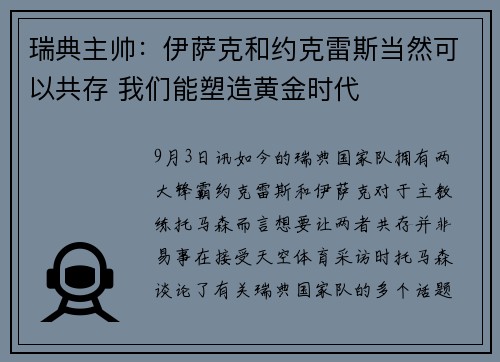 瑞典主帅：伊萨克和约克雷斯当然可以共存 我们能塑造黄金时代

9月3日讯如今的瑞典国家队拥有两大锋霸约克雷斯和伊萨克对于主教练托马森而言想要让两者共存并非易事在接受天空体育采访时托马森谈论了有关瑞典国家队的多个话题